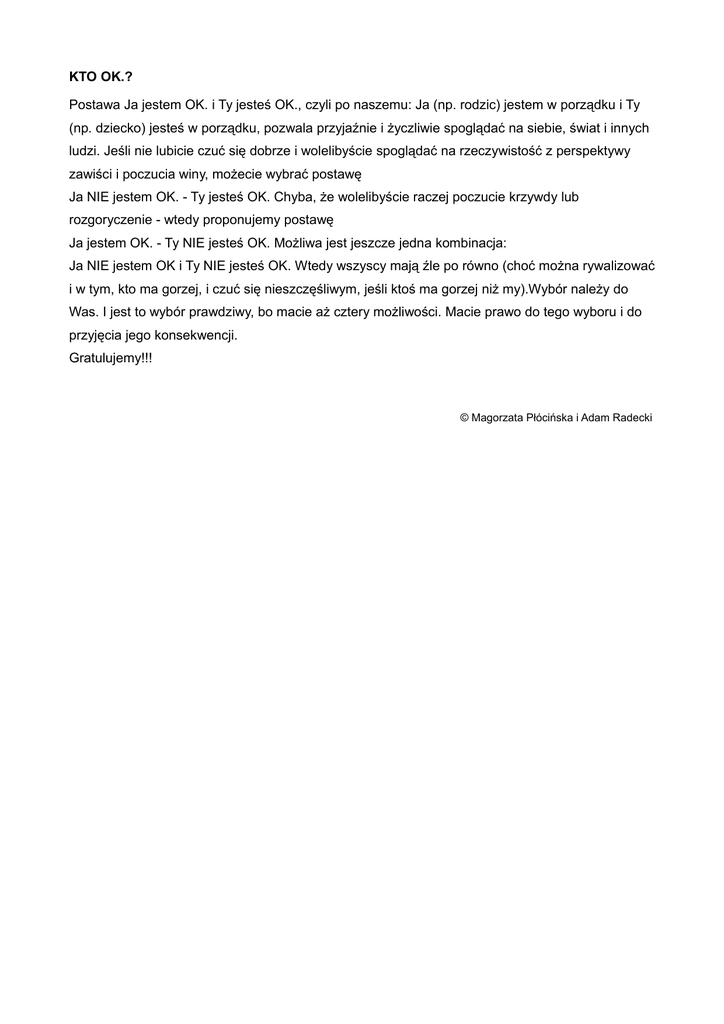 KTO OK.?

Postawa Ja jestem OK. i Ty jesteś OK., czyli po naszemu: Ja (np. rodzic) jestem w porządku i Ty (np. dziecko) jesteś w porządku, pozwala przyjaźnie i życzliwie spoglądać na siebie, świat i innych ludzi. Jeśli nie lubicie czuć się dobrze i wolelibyście spoglądać na rzeczywistość z perspektywy zawiści i poczucia winy, możecie wybrać postawę
Ja NIE jestem OK. - Ty jesteś OK. Chyba, że wolelibyście raczej poczucie krzywdy lub rozgoryczenie - wtedy proponujemy postawę
Ja jestem OK. - Ty NIE jesteś OK. Możliwa jest jeszcze jedna kombinacja:
Ja NIE jestem OK i Ty NIE jesteś OK. Wtedy wszyscy mają źle po równo (choć można rywalizować i w tym, kto ma gorzej, i czuć się nieszczęśliwym, jeśli ktoś ma gorzej niż my).Wybór należy do Was. I jest to wybór prawdziwy, bo macie aż cztery możliwości. Macie prawo do tego wyboru i do przyjęcia jego konsekwencji.
Gratulujemy!!!

© Magorzata Płócińska i Adam Radecki